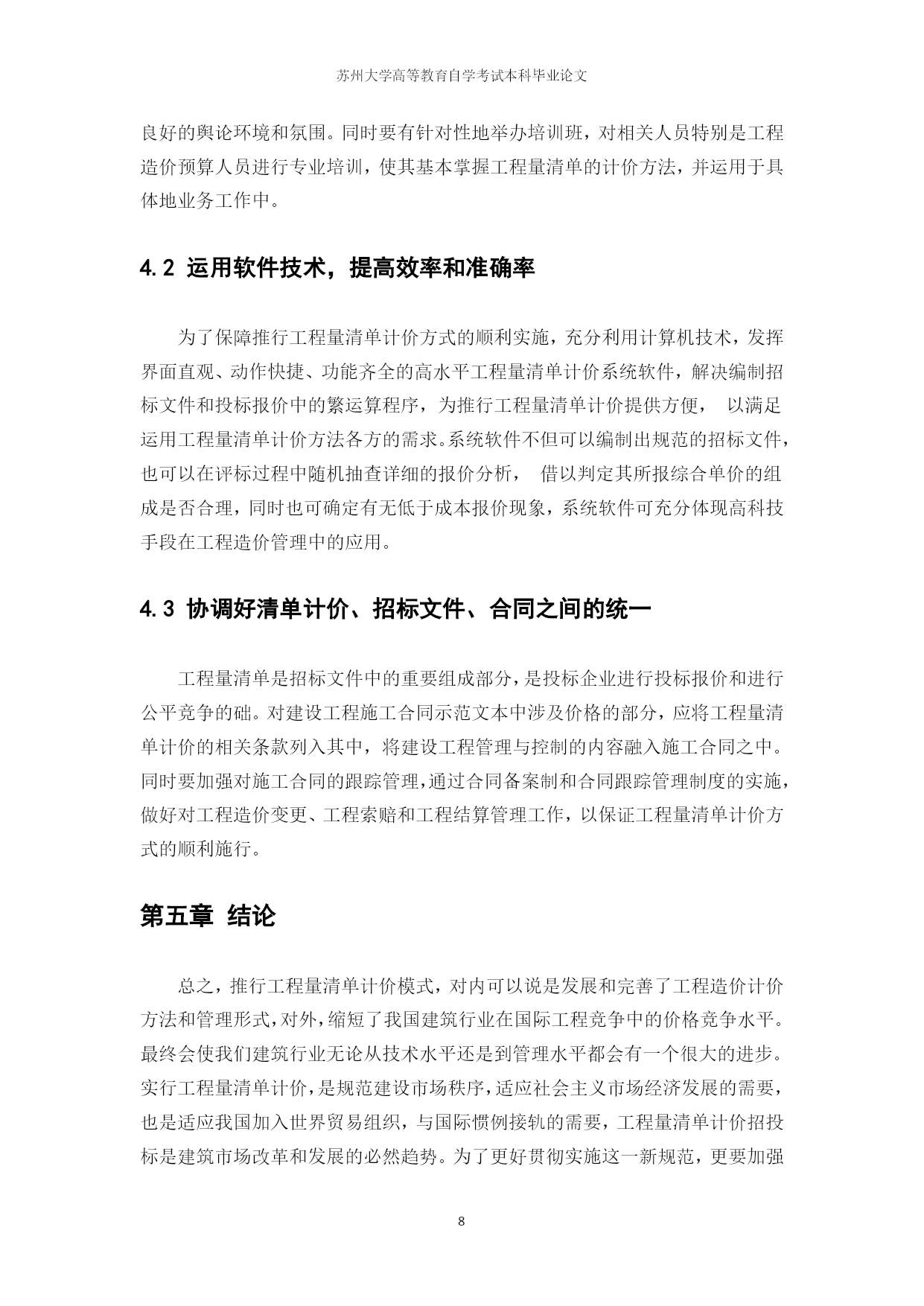 苏州大学高等教育自学考试本科毕业论文

良好的舆论环境和氛围。同时要有针对性地举办培训班，对相关人员特别是工程造价预算人员进行专业培训，使其基本掌握工程量清单的计价方法，并运用于具体地业务工作中。

4.2 运用软件技术，提高效率和准确率

为了保障推行工程量清单计价方式的顺利实施，充分利用计算机技术，发挥界面直观、动作快捷、功能齐全的高水平工程量清单计价系统软件，解决编制招标文件和投标报价中的繁运算程序，为推行工程量清单计价提供方便， 以满足运用工程量清单计价方法各方的需求。系统软件不但可以编制出规范的招标文件，也可以在评标过程中随机抽查详细的报价分析， 借以判定其所报综合单价的组成是否合理，同时也可确定有无低于成本报价现象，系统软件可充分体现高科技手段在工程造价管理中的应用。

4.3 协调好清单计价、招标文件、合同之间的统一

工程量清单是招标文件中的重要组成部分，是投标企业进行投标报价和进行公平竞争的础。对建设工程施工合同示范文本中涉及价格的部分，应将工程量清单计价的相关条款列入其中，将建设工程管理与控制的内容融入施工合同之中。同时要加强对施工合同的跟踪管理，通过合同备案制和合同跟踪管理制度的实施，做好对工程造价变更、工程索赔和工程结算管理工作，以保证工程量清单计价方式的顺利施行。

第五章 结论

总之，推行工程量清单计价模式，对内可以说是发展和完善了工程造价计价方法和管理形式，对外，缩短了我国建筑行业在国际工程竞争中的价格竞争水平。最终会使我们建筑行业无论从技术水平还是到管理水平都会有一个很大的进步。实行工程量清单计价，是规范建设市场秩序，适应社会主义市场经济发展的需要，也是适应我国加入世界贸易组织，与国际惯例接轨的需要，工程量清单计价招投标是建筑市场改革和发展的必然趋势。为了更好贯彻实施这一新规范，更要加强

8